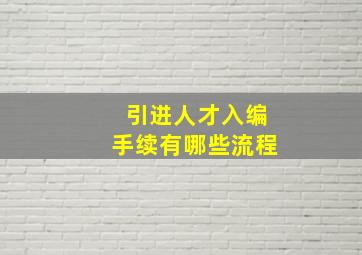 引进人才入编
手续有哪些流程